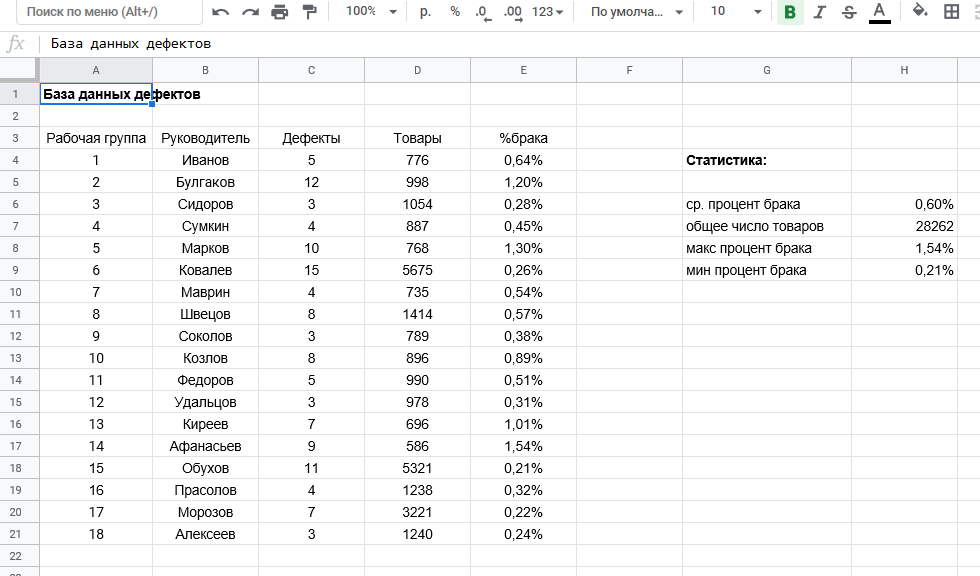 Поиск по меню (Alt+/) 100% р. % .0 .00 123 По умолча... 10 B I S A

fx База данных дефектов

| | A | B | C | D | E | F | G | H |
|---|---|---|---|---|---|---|---|---|
| 1 | База данных дефектов | | | | | | | |
| 2 | | | | | | | | |
| 3 | Рабочая группа | Руководитель | Дефекты | Товары | %брака | | | |
| 4 | 1 | Иванов | 5 | 776 | 0,64% | | Статистика: | |
| 5 | 2 | Булгаков | 12 | 998 | 1,20% | | | |
| 6 | 3 | Сидоров | 3 | 1054 | 0,28% | | ср. процент брака | 0,60% |
| 7 | 4 | Сумкин | 4 | 887 | 0,45% | | общее число товаров | 28262 |
| 8 | 5 | Марков | 10 | 768 | 1,30% | | макс процент брака | 1,54% |
| 9 | 6 | Ковалев | 15 | 5675 | 0,26% | | мин процент брака | 0,21% |
| 10 | 7 | Маврин | 4 | 735 | 0,54% | | | |
| 11 | 8 | Швецов | 8 | 1414 | 0,57% | | | |
| 12 | 9 | Соколов | 3 | 789 | 0,38% | | | |
| 13 | 10 | Козлов | 8 | 896 | 0,89% | | | |
| 14 | 11 | Федоров | 5 | 990 | 0,51% | | | |
| 15 | 12 | Удальцов | 3 | 978 | 0,31% | | | |
| 16 | 13 | Киреев | 7 | 696 | 1,01% | | | |
| 17 | 14 | Афанасьев | 9 | 586 | 1,54% | | | |
| 18 | 15 | Обухов | 11 | 5321 | 0,21% | | | |
| 19 | 16 | Прасолов | 4 | 1238 | 0,32% | | | |
| 20 | 17 | Морозов | 7 | 3221 | 0,22% | | | |
| 21 | 18 | Алексеев | 3 | 1240 | 0,24% | | | |
| 22 | | | | | | | | |